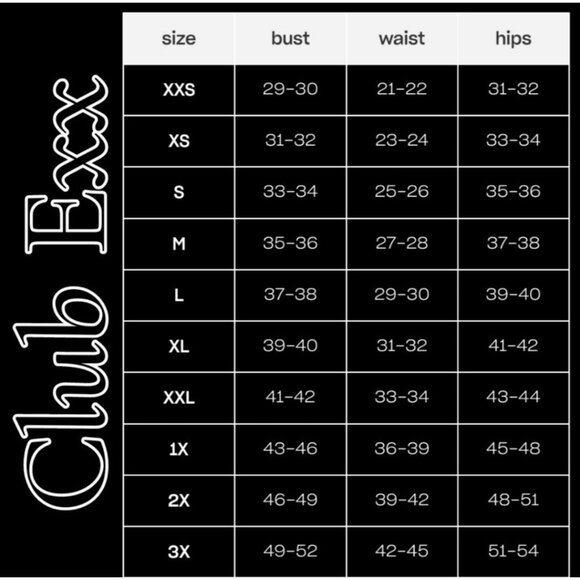 Club Exx

| size | bust | waist | hips |
|---|---|---|---|
| XXS | 29-30 | 21-22 | 31-32 |
| XS | 31-32 | 23-24 | 33-34 |
| S | 33-34 | 25-26 | 35-36 |
| M | 35-36 | 27-28 | 37-38 |
| L | 37-38 | 29-30 | 39-40 |
| XL | 39-40 | 31-32 | 41-42 |
| XXL | 41-42 | 33-34 | 43-44 |
| 1X | 43-46 | 36-39 | 45-48 |
| 2X | 46-49 | 39-42 | 48-51 |
| 3X | 49-52 | 42-45 | 51-54 |